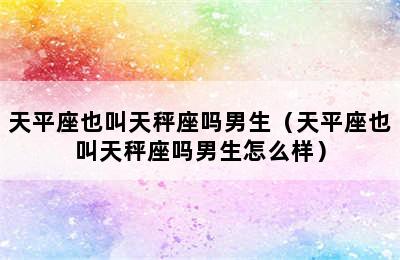 天平座也叫天秤座吗男生（天平座也叫天秤座吗男生怎么样）